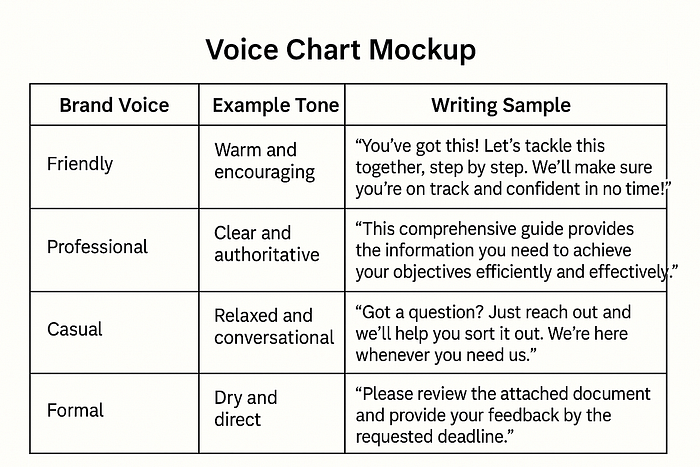 Voice Chart Mockup

| Brand Voice | Example Tone | Writing Sample |
|---|---|---|
| Friendly | Warm and encouraging | “You’ve got this! Let’s tackle this together, step by step. We’ll make sure you’re on track and confident in no time!” |
| Professional | Clear and authoritative | “This comprehensive guide provides the information you need to achieve your objectives efficiently and effectively.” |
| Casual | Relaxed and conversational | “Got a question? Just reach out and we’ll help you sort it out. We’re here whenever you need us.” |
| Formal | Dry and direct | “Please review the attached document and provide your feedback by the requested deadline.” |